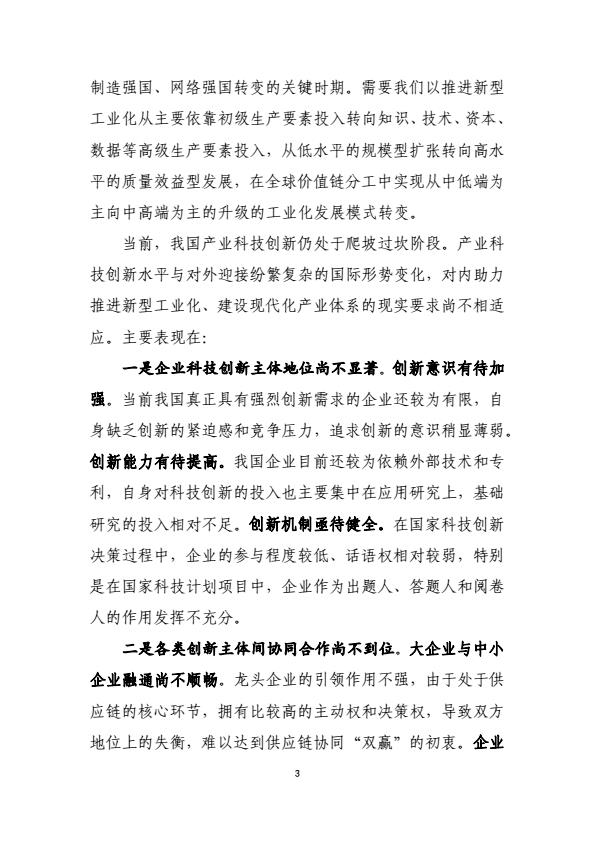 制造强国、网络强国转变的关键时期。需要我们以推进新型工业化从主要依靠初级生产要素投入转向知识、技术、资本、数据等高级生产要素投入，从低水平的规模型扩张转向高水平的质量效益型发展，在全球价值链分工中实现从中低端为主向中高端为主的升级的工业化发展模式转变。

当前，我国产业科技创新仍处于爬坡过坎阶段。产业科技创新水平与对外迎接纷繁复杂的国际形势变化，对内助力推进新型工业化、建设现代化产业体系的现实要求尚不相适应。主要表现在：

一是企业科技创新主体地位尚不显著。创新意识有待加强。当前我国真正具有强烈创新需求的企业还较为有限，自身缺乏创新的紧迫感和竞争压力，追求创新的意识稍显薄弱。创新能力有待提高。我国企业目前还较为依赖外部技术和专利，自身对科技创新的投入也主要集中在应用研究上，基础研究的投入相对不足。创新机制亟待健全。在国家科技创新决策过程中，企业的参与程度较低、话语权相对较弱，特别是在国家科技计划项目中，企业作为出题人、答题人和阅卷人的作用发挥不充分。

二是各类创新主体间协同合作尚不到位。大企业与中小企业融通尚不顺畅。龙头企业的引领作用不强，由于处于供应链的核心环节，拥有比较高的主动权和决策权，导致双方地位上的失衡，难以达到供应链协同“双赢”的初衷。企业

3